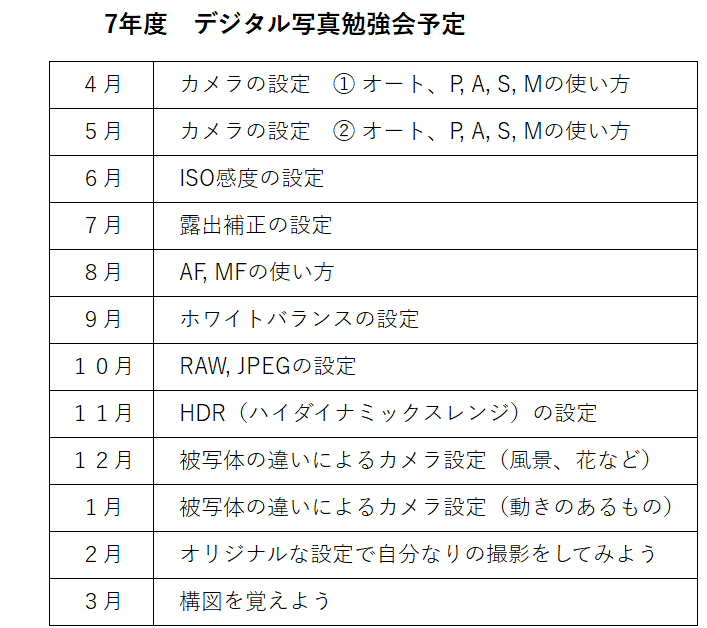 7年度　デジタル写真勉強会予定

| | |
|---|---|
| 4月 | カメラの設定　① オート、P, A, S, Mの使い方 |
| 5月 | カメラの設定　② オート、P, A, S, Mの使い方 |
| 6月 | ISO感度の設定 |
| 7月 | 露出補正の設定 |
| 8月 | AF, MFの使い方 |
| 9月 | ホワイトバランスの設定 |
| １０月 | RAW, JPEGの設定 |
| １１月 | HDR（ハイダイナミックスレンジ）の設定 |
| １２月 | 被写体の違いによるカメラ設定（風景、花など） |
| 1月 | 被写体の違いによるカメラ設定（動きのあるもの） |
| 2月 | オリジナルな設定で自分なりの撮影をしてみよう |
| 3月 | 構図を覚えよう |